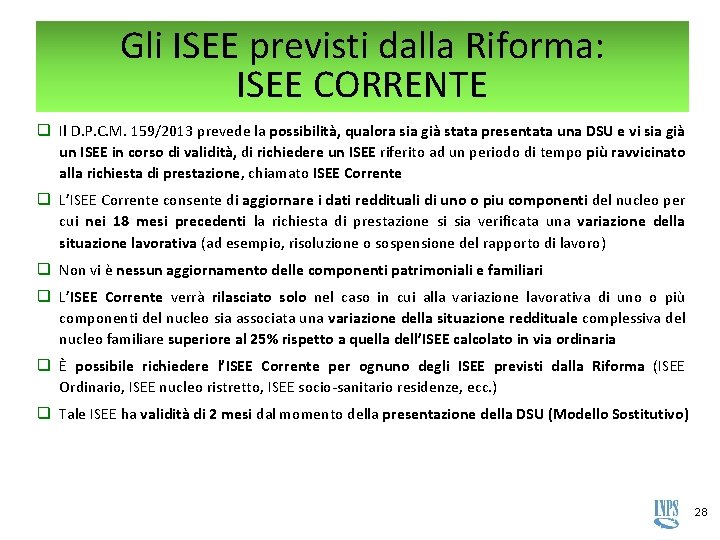 Gli ISEE previsti dalla Riforma:
ISEE CORRENTE

☐ Il D.P.C.M. 159/2013 prevede la possibilità, qualora sia già stata presentata una DSU e vi sia già un ISEE in corso di validità, di richiedere un ISEE riferito ad un periodo di tempo più ravvicinato alla richiesta di prestazione, chiamato ISEE Corrente

☐ L'ISEE Corrente consente di aggiornare i dati reddituali di uno o piu componenti del nucleo per cui nei 18 mesi precedenti la richiesta di prestazione si sia verificata una variazione della situazione lavorativa (ad esempio, risoluzione o sospensione del rapporto di lavoro)

☐ Non vi è nessun aggiornamento delle componenti patrimoniali e familiari

☐ L'ISEE Corrente verrà rilasciato solo nel caso in cui alla variazione lavorativa di uno o più componenti del nucleo sia associata una variazione della situazione reddituale complessiva del nucleo familiare superiore al 25% rispetto a quella dell'ISEE calcolato in via ordinaria

☐ È possibile richiedere l'ISEE Corrente per ognuno degli ISEE previsti dalla Riforma (ISEE Ordinario, ISEE nucleo ristretto, ISEE socio-sanitario residenze, ecc.)

☐ Tale ISEE ha validità di 2 mesi dal momento della presentazione della DSU (Modello Sostitutivo)

INPS

28